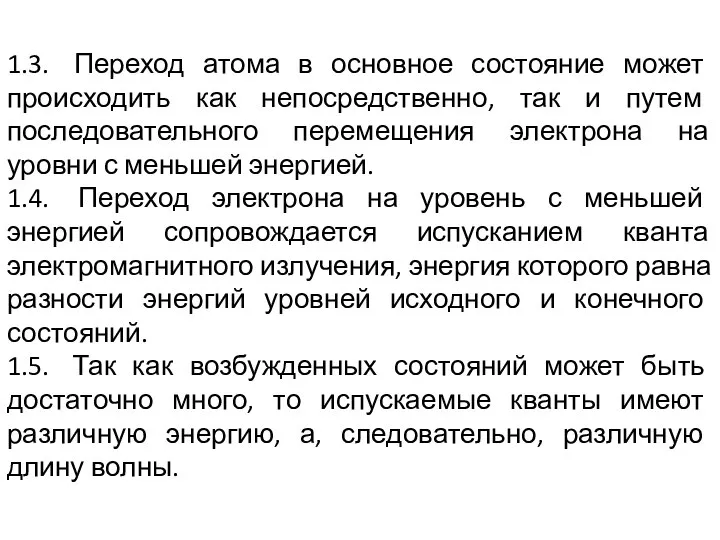 1.3. Переход атома в основное состояние может происходить как непосредственно, так и путем последовательного перемещения электрона на уровни с меньшей энергией.
1.4. Переход электрона на уровень с меньшей энергией сопровождается испусканием кванта электромагнитного излучения, энергия которого равна разности энергий уровней исходного и конечного состояний.
1.5. Так как возбужденных состояний может быть достаточно много, то испускаемые кванты имеют различную энергию, а, следовательно, различную длину волны.